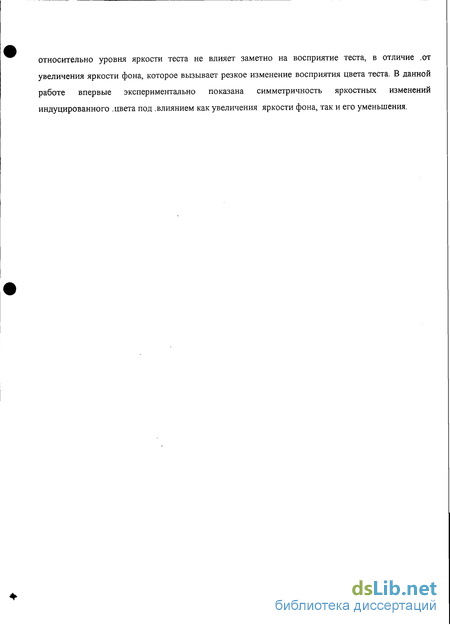 относительно уровня яркости теста не влияет заметно на восприятие теста, в отличие .от увеличения яркости фона, которое вызывает резкое изменение восприятия цвета теста. В данной работе впервые экспериментально показана симметричность яркостных изменений индуцированного .цвета под .влиянием как увеличения яркости фона, так и его уменьшения.

dsLib.net
библиотека диссертаций